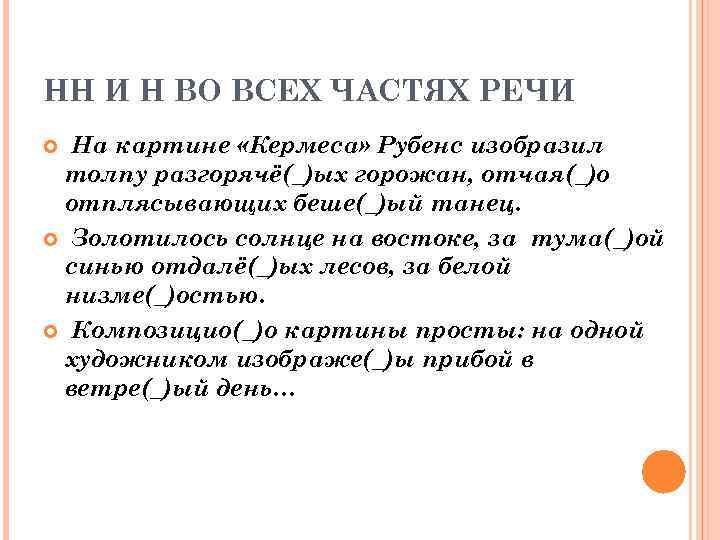 НН И Н ВО ВСЕХ ЧАСТЯХ РЕЧИ

На картине «Кермеса» Рубенс изобразил толпу разгорячё(_)ых горожан, отчая(_)о отплясывающих беше(_)ый танец.

Золотилось солнце на востоке, за тума(_)ой синью отдалё(_)ых лесов, за белой низме(_)остью.

Композицио(_)о картины просты: на одной художником изображе(_)ы прибой в ветре(_)ый день…